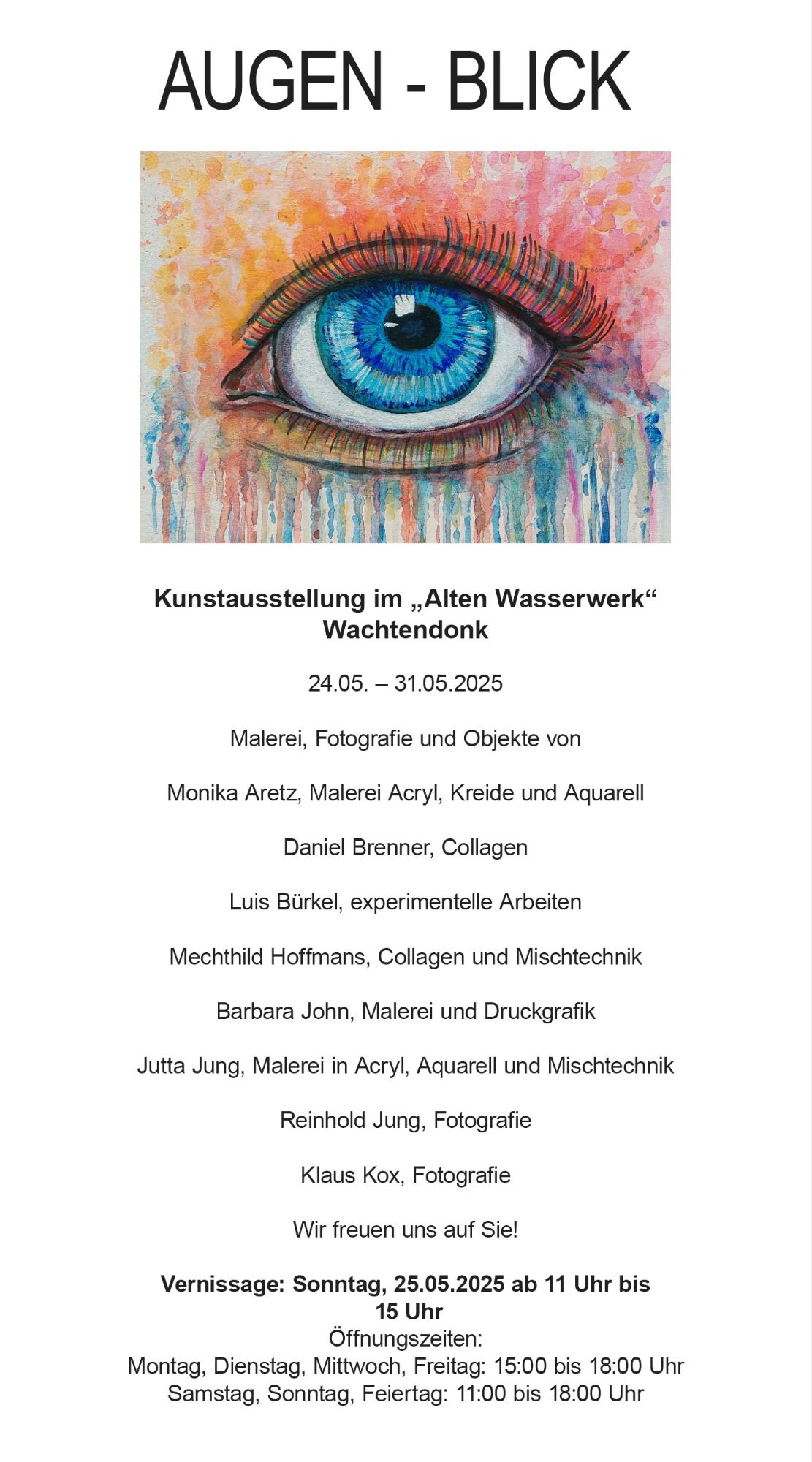 AUGEN - BLICK

Kunstausstellung im „Alten Wasserwerk“
Wachtendonk

24.05. – 31.05.2025

Malerei, Fotografie und Objekte von

Monika Aretz, Malerei Acryl, Kreide und Aquarell

Daniel Brenner, Collagen

Luis Bürkel, experimentelle Arbeiten

Mechthild Hoffmans, Collagen und Mischtechnik

Barbara John, Malerei und Druckgrafik

Jutta Jung, Malerei in Acryl, Aquarell und Mischtechnik

Reinhold Jung, Fotografie

Klaus Kox, Fotografie

Wir freuen uns auf Sie!

Vernissage: Sonntag, 25.05.2025 ab 11 Uhr bis 15 Uhr
Öffnungszeiten:
Montag, Dienstag, Mittwoch, Freitag: 15:00 bis 18:00 Uhr
Samstag, Sonntag, Feiertag: 11:00 bis 18:00 Uhr